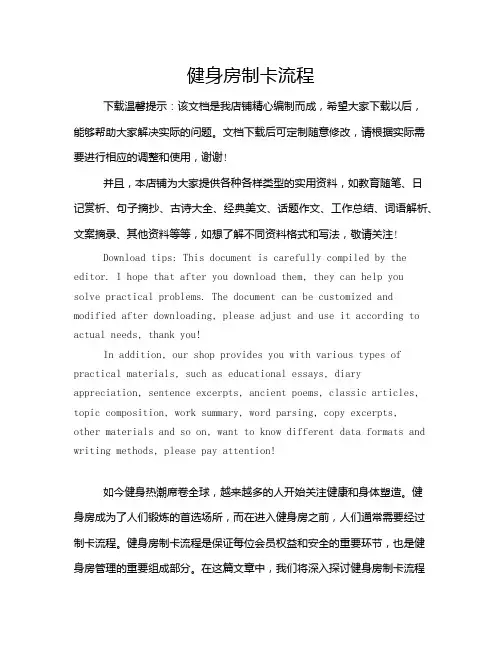 健身房制卡流程

下载温馨提示：该文档是我店铺精心编制而成，希望大家下载以后，能够帮助大家解决实际的问题。文档下载后可定制随意修改，请根据实际需要进行相应的调整和使用，谢谢！

并且，本店铺为大家提供各种各样类型的实用资料，如教育随笔、日记赏析、句子摘抄、古诗大全、经典美文、话题作文、工作总结、词语解析、文案摘录、其他资料等等，如想了解不同资料格式和写法，敬请关注！

Download tips: This document is carefully compiled by the editor. I hope that after you download them, they can help you solve practical problems. The document can be customized and modified after downloading, please adjust and use it according to actual needs, thank you!

In addition, our shop provides you with various types of practical materials, such as educational essays, diary appreciation, sentence excerpts, ancient poems, classic articles, topic composition, work summary, word parsing, copy excerpts, other materials and so on, want to know different data formats and writing methods, please pay attention!

如今健身热潮席卷全球，越来越多的人开始关注健康和身体塑造。健身房成为了人们锻炼的首选场所，而在进入健身房之前，人们通常需要经过制卡流程。健身房制卡流程是保证每位会员权益和安全的重要环节，也是健身房管理的重要组成部分。在这篇文章中，我们将深入探讨健身房制卡流程